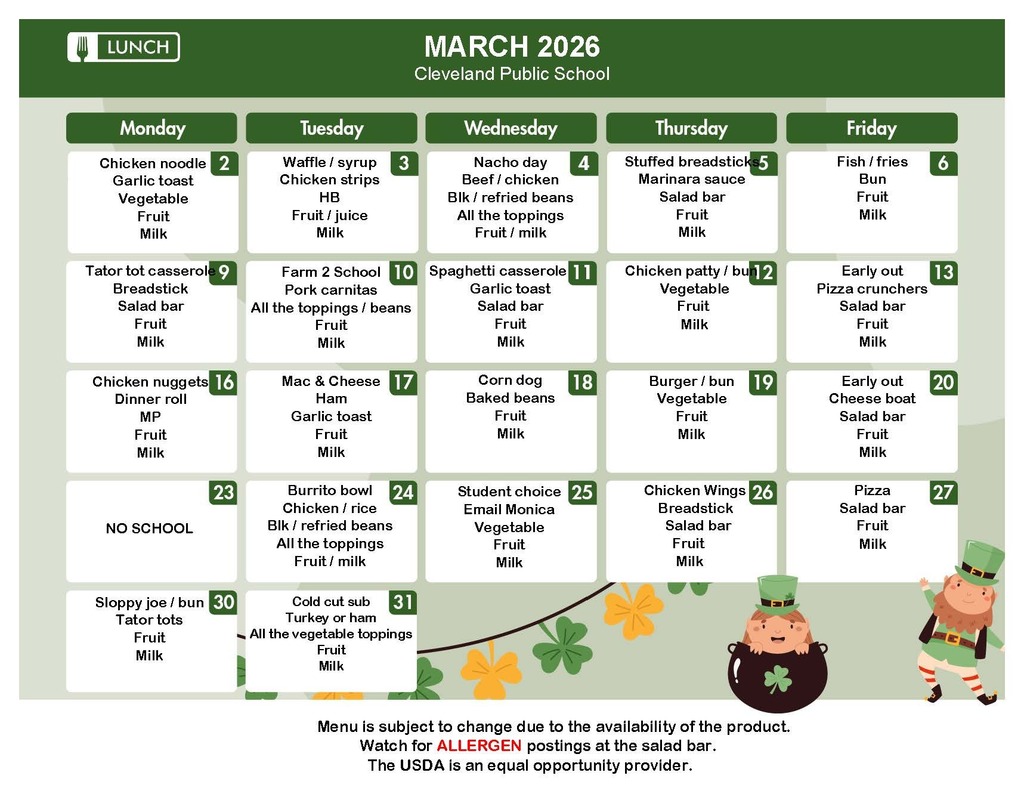 LUNCH

MARCH 2026
Cleveland Public School

| Monday | Tuesday | Wednesday | Thursday | Friday |
|---|---|---|---|---|
| 2 Chicken noodle Garlic toast Vegetable Fruit Milk | 3 Waffle / syrup Chicken strips HB Fruit / juice Milk | 4 Nacho day Beef / chicken Blk / refried beans All the toppings Fruit / milk | 5 Stuffed breadsticks Marinara sauce Salad bar Fruit Milk | 6 Fish / fries Bun Fruit Milk |
| 9 Tator tot casserole Breadstick Salad bar Fruit Milk | 10 Farm 2 School Pork carnitas All the toppings / beans Fruit Milk | 11 Spaghetti casserole Garlic toast Salad bar Fruit Milk | 12 Chicken patty / bun Vegetable Fruit Milk | 13 Early out Pizza crunchers Salad bar Fruit Milk |
| 16 Chicken nuggets Dinner roll MP Fruit Milk | 17 Mac & Cheese Ham Garlic toast Fruit Milk | 18 Corn dog Baked beans Fruit Milk | 19 Burger / bun Vegetable Fruit Milk | 20 Early out Cheese boat Salad bar Fruit Milk |
| 23 NO SCHOOL | 24 Burrito bowl Chicken / rice Blk / refried beans All the toppings Fruit / milk | 25 Student choice Email Monica Vegetable Fruit Milk | 26 Chicken Wings Breadstick Salad bar Fruit Milk | 27 Pizza Salad bar Fruit Milk |
| 30 Sloppy joe / bun Tator tots Fruit Milk | 31 Cold cut sub Turkey or ham All the vegetable toppings Fruit Milk | | | |

Menu is subject to change due to the availability of the product.
Watch for ALLERGEN postings at the salad bar.
The USDA is an equal opportunity provider.